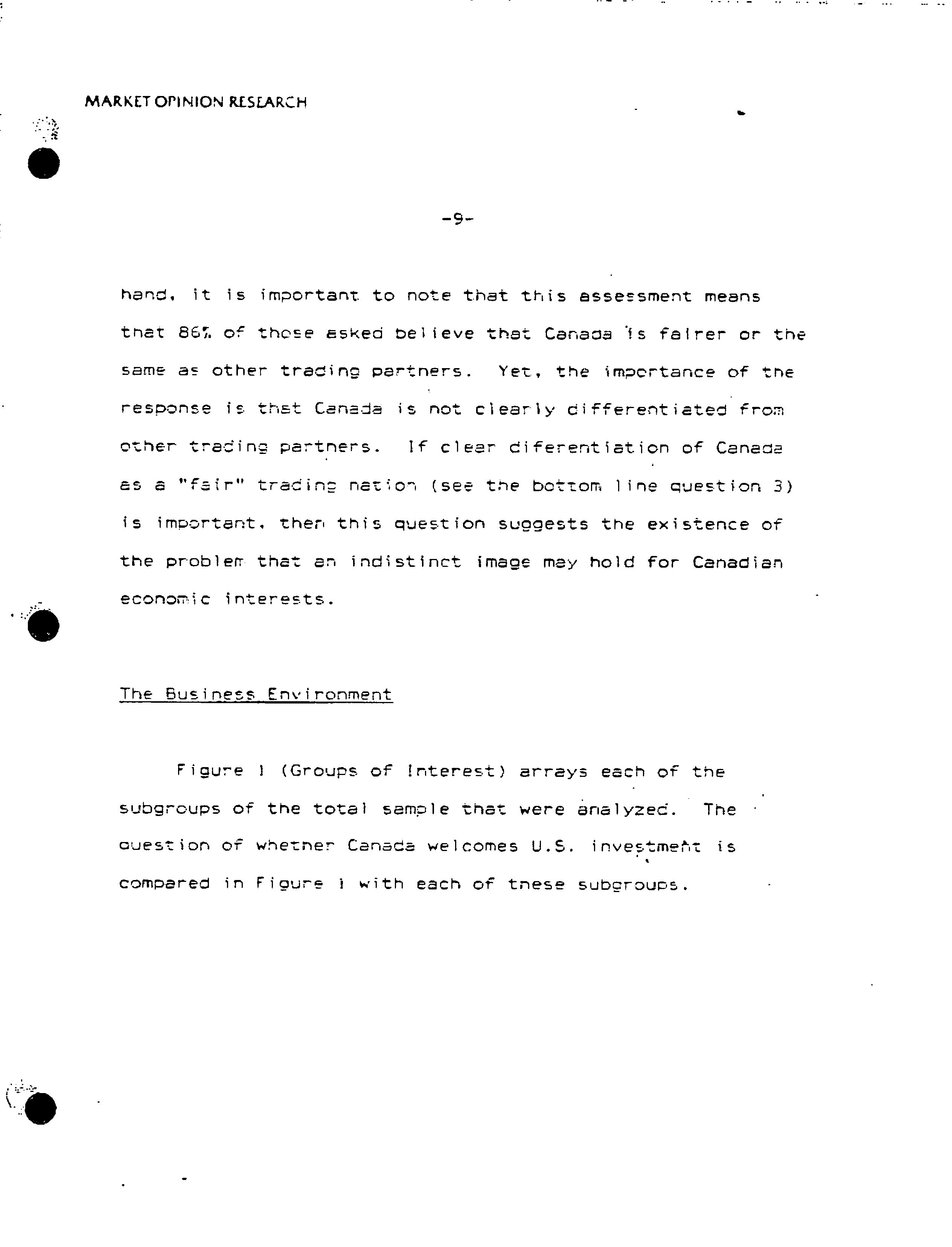 MARKET OPINION RESEARCH

-9-

hand, it is important to note that this assessment means that 86% of those asked believe that Canada is fairer or the same as other trading partners. Yet, the importance of the response is that Canada is not clearly differentiated from other trading partners. If clear diferentiation of Canada as a "fair" trading nation (see the bottom line question 3) is important, then this question suggests the existence of the problem that an indistinct image may hold for Canadian economic interests.

The Business Environment

Figure 1 (Groups of Interest) arrays each of the subgroups of the total sample that were analyzed. The question of whether Canada welcomes U.S. investment is compared in Figure 1 with each of these subgroups.